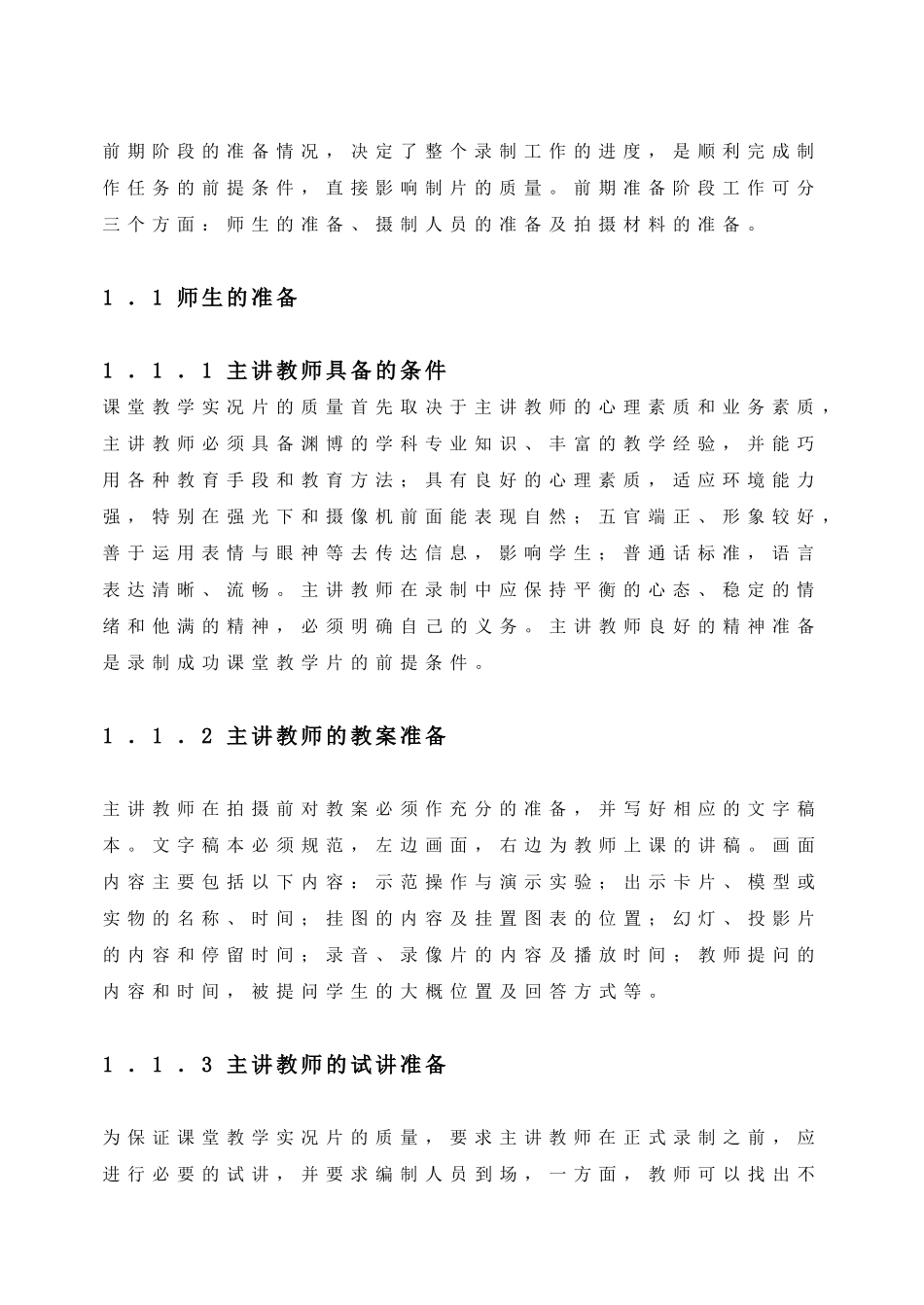 前期阶段的准备情况，决定了整个录制工作的进度，是顺利完成制作任务的前提条件，直接影响制片的质量。前期准备阶段工作可分三个方面：师生的准备、摄制人员的准备及拍摄材料的准备。

1．1 师生的准备

1．1．1 主讲教师具备的条件
课堂教学实况片的质量首先取决于主讲教师的心理素质和业务素质，主讲教师必须具备渊博的学科专业知识、丰富的教学经验，并能巧用各种教育手段和教育方法；具有良好的心理素质，适应环境能力强，特别在强光下和摄像机前面能表现自然；五官端正、形象较好，善于运用表情与眼神等去传达信息，影响学生；普通话标准，语言表达清晰、流畅。主讲教师在录制中应保持平衡的心态、稳定的情绪和他满的精神，必须明确自己的义务。主讲教师良好的精神准备是录制成功课堂教学片的前提条件。

1．1．2 主讲教师的教案准备

主讲教师在拍摄前对教案必须作充分的准备，并写好相应的文字稿本。文字稿本必须规范，左边画面，右边为教师上课的讲稿。画面内容主要包括以下内容：示范操作与演示实验；出示卡片、模型或实物的名称、时间；挂图的内容及挂置图表的位置；幻灯、投影片的内容和停留时间；录音、录像片的内容及播放时间；教师提问的内容和时间，被提问学生的大概位置及回答方式等。

1．1．3 主讲教师的试讲准备

为保证课堂教学实况片的质量，要求主讲教师在正式录制之前，应进行必要的试讲，并要求编制人员到场，一方面，教师可以找出不